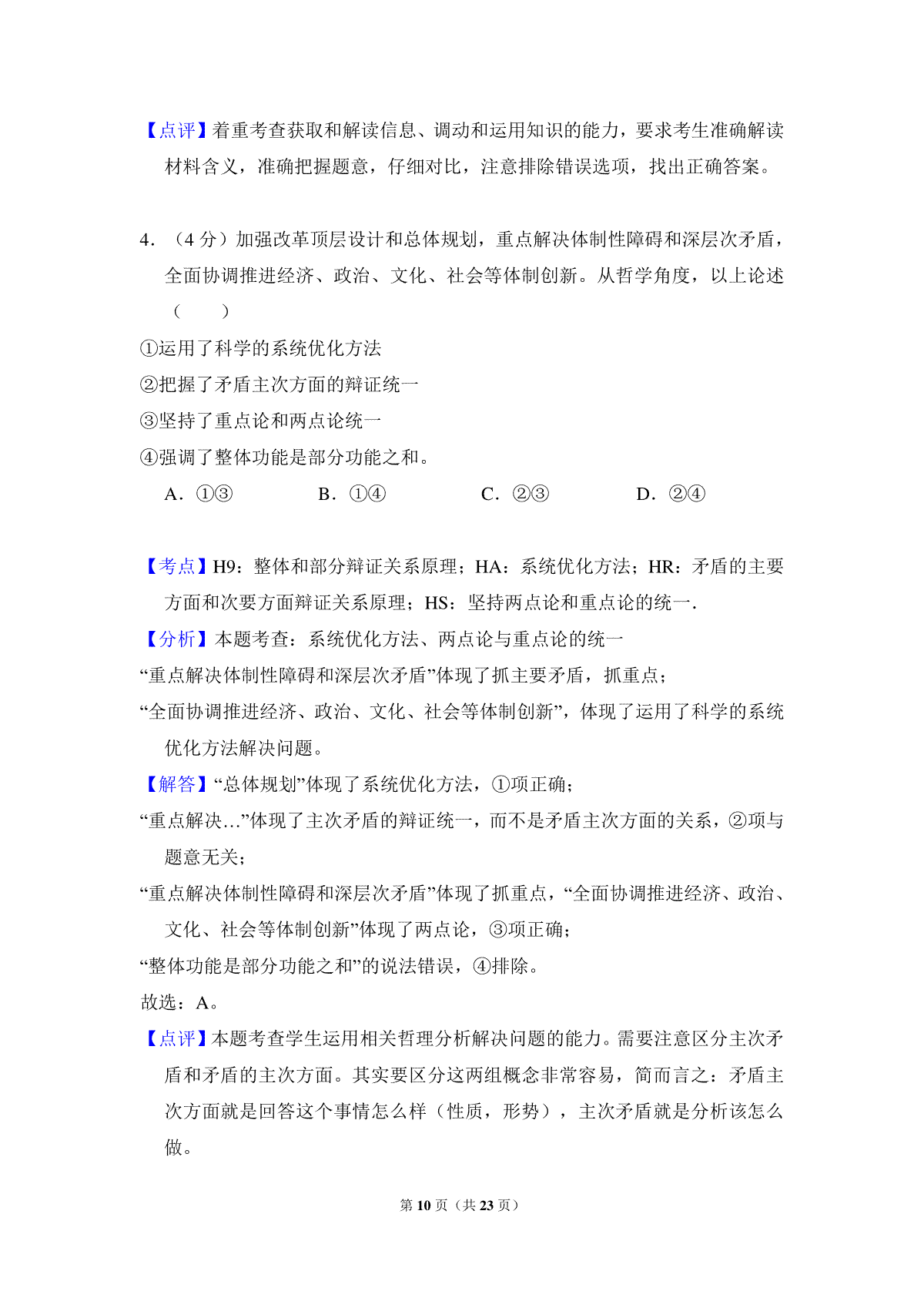 【点评】着重考查获取和解读信息、调动和运用知识的能力，要求考生准确解读材料含义，准确把握题意，仔细对比，注意排除错误选项，找出正确答案。

4．（4 分）加强改革顶层设计和总体规划，重点解决体制性障碍和深层次矛盾，全面协调推进经济、政治、文化、社会等体制创新。从哲学角度，以上论述（　　）

①运用了科学的系统优化方法

②把握了矛盾主次方面的辩证统一

③坚持了重点论和两点论统一

④强调了整体功能是部分功能之和。

A．①③　　B．①④　　C．②③　　D．②④

【考点】H9：整体和部分辩证关系原理；HA：系统优化方法；HR：矛盾的主要方面和次要方面辩证关系原理；HS：坚持两点论和重点论的统一．

【分析】本题考查：系统优化方法、两点论与重点论的统一

“重点解决体制性障碍和深层次矛盾”体现了抓主要矛盾，抓重点；

“全面协调推进经济、政治、文化、社会等体制创新”，体现了运用了科学的系统优化方法解决问题。

【解答】“总体规划”体现了系统优化方法，①项正确；

“重点解决…”体现了主次矛盾的辩证统一，而不是矛盾主次方面的关系，②项与题意无关；

“重点解决体制性障碍和深层次矛盾”体现了抓重点，“全面协调推进经济、政治、文化、社会等体制创新”体现了两点论，③项正确；

“整体功能是部分功能之和”的说法错误，④排除。

故选：A。

【点评】本题考查学生运用相关哲理分析解决问题的能力。需要注意区分主次矛盾和矛盾的主次方面。其实要区分这两组概念非常容易，简而言之：矛盾主次方面就是回答这个事情怎么样（性质，形势），主次矛盾就是分析该怎么做。

第 10 页（共 23 页）